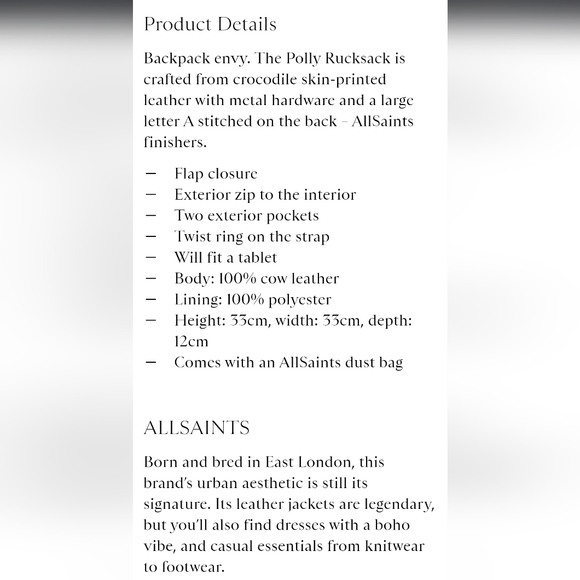 Product Details

Backpack envy. The Polly Rucksack is crafted from crocodile skin-printed leather with metal hardware and a large letter A stitched on the back – AllSaints finishers.

— Flap closure
— Exterior zip to the interior
— Two exterior pockets
— Twist ring on the strap
— Will fit a tablet
— Body: 100% cow leather
— Lining: 100% polyester
— Height: 33cm, width: 33cm, depth: 12cm
— Comes with an AllSaints dust bag

ALLSAINTS

Born and bred in East London, this brand's urban aesthetic is still its signature. Its leather jackets are legendary, but you'll also find dresses with a boho vibe, and casual essentials from knitwear to footwear.